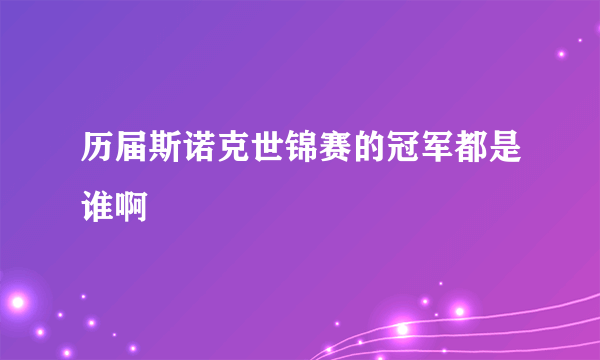 历届斯诺克世锦赛的冠军都是谁啊